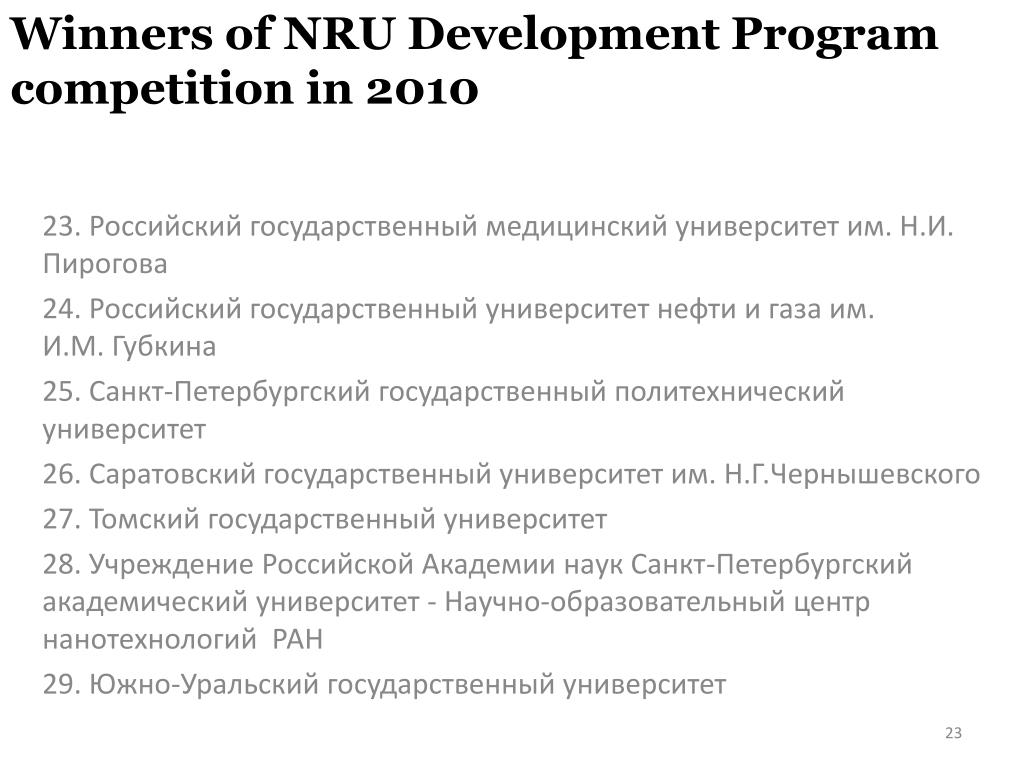 Winners of NRU Development Program competition in 2010

23. Российский государственный медицинский университет им. Н.И. Пирогова

24. Российский государственный университет нефти и газа им. И.М. Губкина

25. Санкт-Петербургский государственный политехнический университет

26. Саратовский государственный университет им. Н.Г.Чернышевского

27. Томский государственный университет

28. Учреждение Российской Академии наук Санкт-Петербургский академический университет - Научно-образовательный центр нанотехнологий РАН

29. Южно-Уральский государственный университет

23